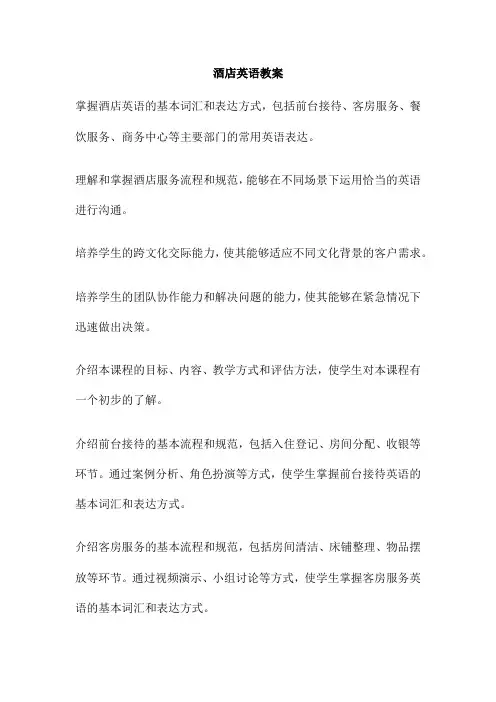 酒店英语教案

掌握酒店英语的基本词汇和表达方式，包括前台接待、客房服务、餐饮服务、商务中心等主要部门的常用英语表达。

理解和掌握酒店服务流程和规范，能够在不同场景下运用恰当的英语进行沟通。

培养学生的跨文化交际能力，使其能够适应不同文化背景的客户需求。

培养学生的团队协作能力和解决问题的能力，使其能够在紧急情况下迅速做出决策。

介绍本课程的目标、内容、教学方式和评估方法，使学生对本课程有一个初步的了解。

介绍前台接待的基本流程和规范，包括入住登记、房间分配、收银等环节。通过案例分析、角色扮演等方式，使学生掌握前台接待英语的基本词汇和表达方式。

介绍客房服务的基本流程和规范，包括房间清洁、床铺整理、物品摆放等环节。通过视频演示、小组讨论等方式，使学生掌握客房服务英语的基本词汇和表达方式。